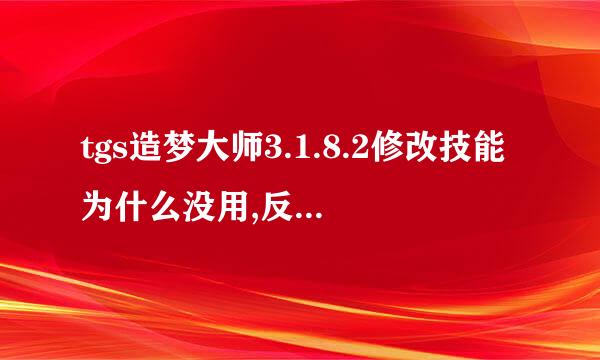 tgs造梦大师3.1.8.2修改技能为什么没用,反...